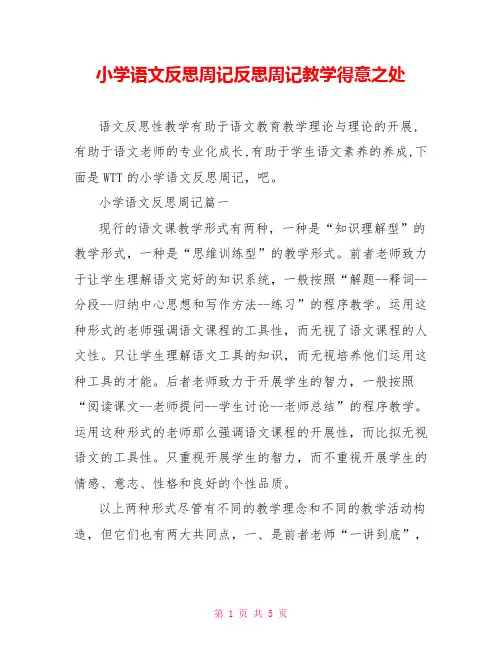 小学语文反思周记反思周记教学得意之处

语文反思性教学有助于语文教育教学理论与理论的开展，有助于语文老师的专业化成长，有助于学生语文素养的养成，下面是WTT的小学语文反思周记，吧。

小学语文反思周记篇一

现行的语文课教学形式有两种，一种是“知识理解型”的教学形式，一种是“思维训练型”的教学形式。前者老师致力于让学生理解语文完好的知识系统，一般按照“解题--释词--分段--归纳中心思想和写作方法--练习”的程序教学。运用这种形式的老师强调语文课程的工具性，而无视了语文课程的人文性。只让学生理解语文工具的知识，而无视培养他们运用这种工具的才能。后者老师致力于开展学生的智力，一般按照“阅读课文--老师提问--学生讨论--老师总结”的程序教学。运用这种形式的老师那么强调语文课程的开展性，而比拟无视语文的工具性。只重视开展学生的智力，而不重视开展学生的情感、意志、性格和良好的个性品质。

以上两种形式尽管有不同的教学理念和不同的教学活动构造，但它们也有两大共同点，一、是前者老师“一讲到底”，

第 1 页 共 5 页